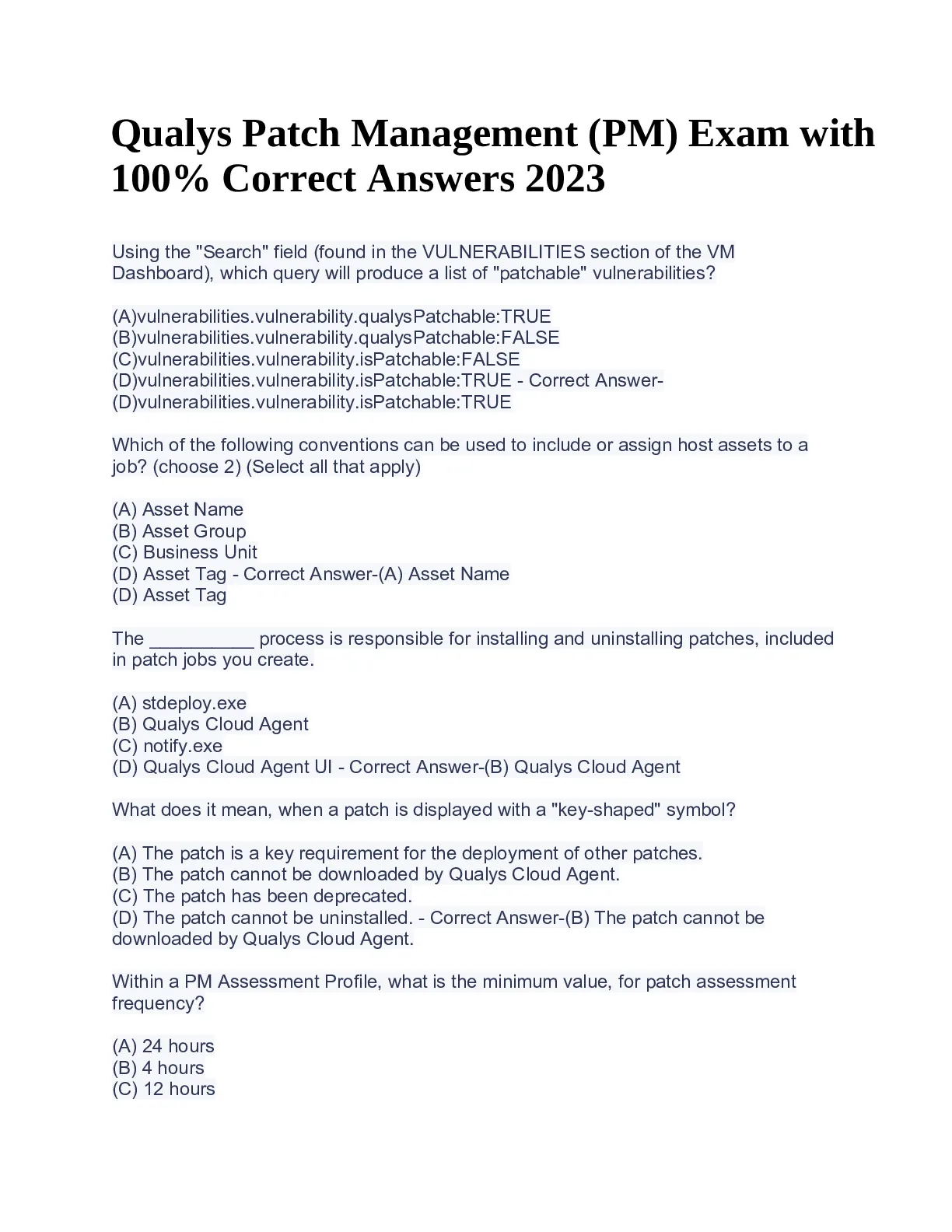 Qualys Patch Management (PM) Exam with 100% Correct Answers 2023

Using the "Search" field (found in the VULNERABILITIES section of the VM Dashboard), which query will produce a list of "patchable" vulnerabilities?

(A)vulnerabilities.vulnerability.qualysPatchable:TRUE
(B)vulnerabilities.vulnerability.qualysPatchable:FALSE
(C)vulnerabilities.vulnerability.isPatchable:FALSE
(D)vulnerabilities.vulnerability.isPatchable:TRUE - Correct Answer-(D)vulnerabilities.vulnerability.isPatchable:TRUE

Which of the following conventions can be used to include or assign host assets to a job? (choose 2) (Select all that apply)

(A) Asset Name
(B) Asset Group
(C) Business Unit
(D) Asset Tag - Correct Answer-(A) Asset Name
(D) Asset Tag

The __________ process is responsible for installing and uninstalling patches, included in patch jobs you create.

(A) stdeploy.exe
(B) Qualys Cloud Agent
(C) notify.exe
(D) Qualys Cloud Agent UI - Correct Answer-(B) Qualys Cloud Agent

What does it mean, when a patch is displayed with a "key-shaped" symbol?

(A) The patch is a key requirement for the deployment of other patches.
(B) The patch cannot be downloaded by Qualys Cloud Agent.
(C) The patch has been deprecated.
(D) The patch cannot be uninstalled. - Correct Answer-(B) The patch cannot be downloaded by Qualys Cloud Agent.

Within a PM Assessment Profile, what is the minimum value, for patch assessment frequency?

(A) 24 hours
(B) 4 hours
(C) 12 hours